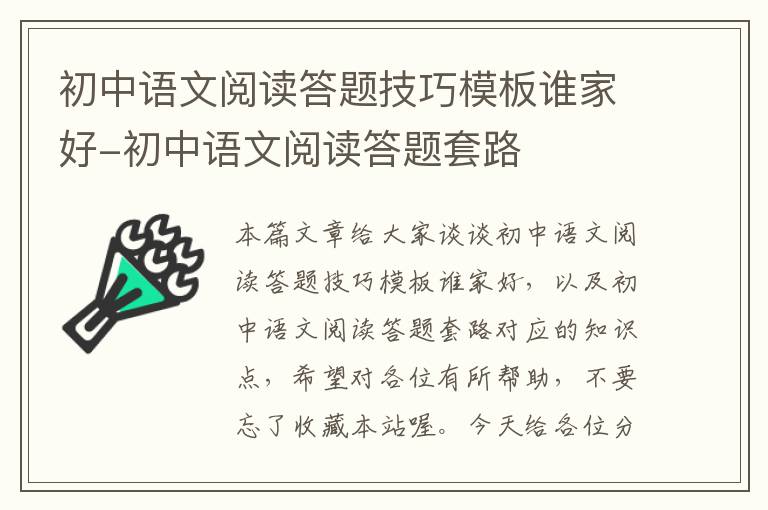 初中语文阅读答题技巧模板谁家好-初中语文阅读答题套路

本篇文章给大家谈谈初中语文阅读答题技巧模板谁家好，以及初中语文阅读答题套路对应的知识点，希望对各位有所帮助，不要忘了收藏本站喔。今天给各位分